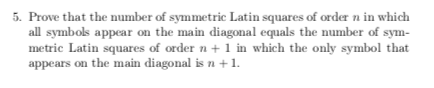 5. Prove that the number of symmetric Latin squares of order $n$ in which all symbols appear on the main diagonal equals the number of symmetric Latin squares of order $n+1$ in which the only symbol that appears on the main diagonal is $n+1$.